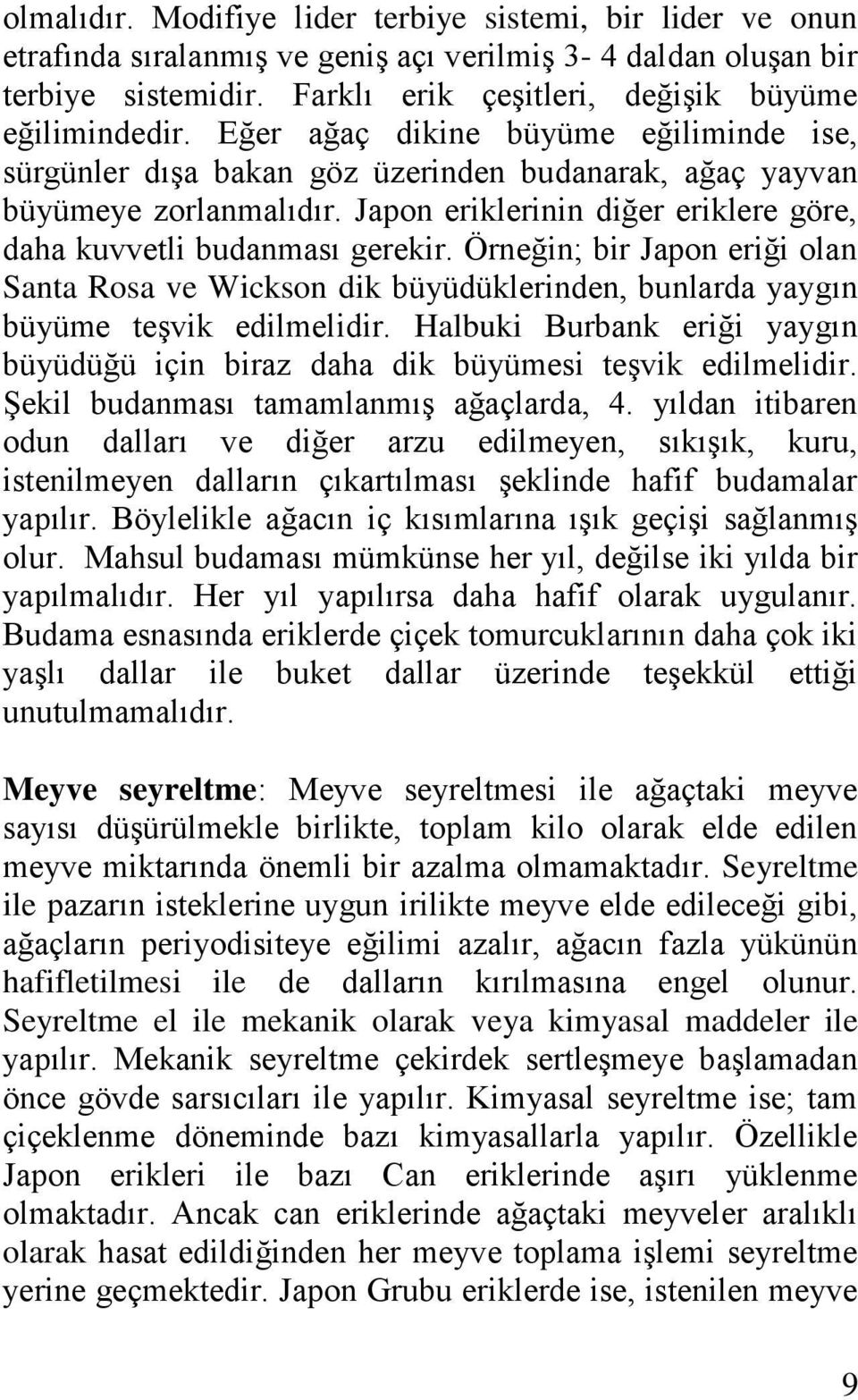 olmalıdır. Modifiye lider terbiye sistemi, bir lider ve onun etrafında sıralanmış ve geniş açı verilmiş 3- 4 daldan oluşan bir terbiye sistemidir. Farklı erik çeşitleri, değişik büyüme eğilimindedir. Eğer ağaç dikine büyüme eğiliminde ise, sürgünler dışa bakan göz üzerinden budanarak, ağaç yayvan büyümeye zorlanmalıdır. Japon eriklerinin diğer eriklere göre, daha kuvvetli budanması gerekir. Örneğin; bir Japon eriği olan Santa Rosa ve Wickson dik büyüdüklerinden, bunlarda yaygın büyüme teşvik edilmelidir. Halbuki Burbank eriği yaygın büyüdüğü için biraz daha dik büyümesi teşvik edilmelidir. Şekil budanması tamamlanmış ağaçlarda, 4. yıldan itibaren odun dalları ve diğer arzu edilmeyen, sıkışık, kuru, istenilmeyen dalların çıkartılması şeklinde hafif budamalar yapılır. Böylelikle ağacın iç kısımlarına ışık geçişi sağlanmış olur. Mahsul budaması mümkünse her yıl, değilse iki yılda bir yapılmalıdır. Her yıl yapılırsa daha hafif olarak uygulanır. Budama esnasında eriklerde çiçek tomurcuklarının daha çok iki yaşlı dallar ile buket dallar üzerinde teşekkül ettiği unutulmamalıdır.

Meyve seyreltme: Meyve seyreltmesi ile ağaçtaki meyve sayısı düşürülmekle birlikte, toplam kilo olarak elde edilen meyve miktarında önemli bir azalma olmamaktadır. Seyreltme ile pazarın isteklerine uygun irilikte meyve elde edileceği gibi, ağaçların periyodisiteye eğilimi azalır, ağacın fazla yükünün hafifletilmesi ile de dalların kırılmasına engel olunur. Seyreltme el ile mekanik olarak veya kimyasal maddeler ile yapılır. Mekanik seyreltme çekirdek sertleşmeye başlamadan önce gövde sarsıcıları ile yapılır. Kimyasal seyreltme ise; tam çiçeklenme döneminde bazı kimyasallarla yapılır. Özellikle Japon erikleri ile bazı Can eriklerinde aşırı yüklenme olmaktadır. Ancak can eriklerinde ağaçtaki meyveler aralıklı olarak hasat edildiğinden her meyve toplama işlemi seyreltme yerine geçmektedir. Japon Grubu eriklerde ise, istenilen meyve

9